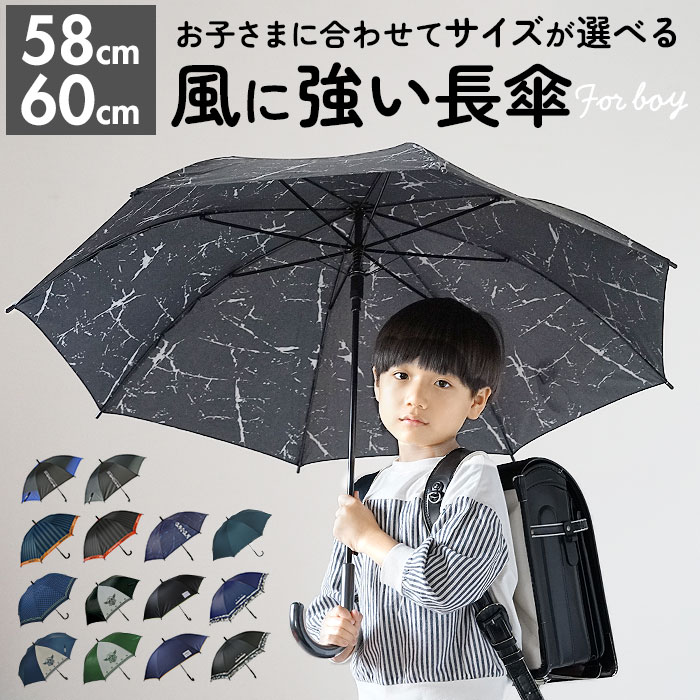 58cm
60cm
お子さまに合わせてサイズが選べる
風に強い長傘
For boy